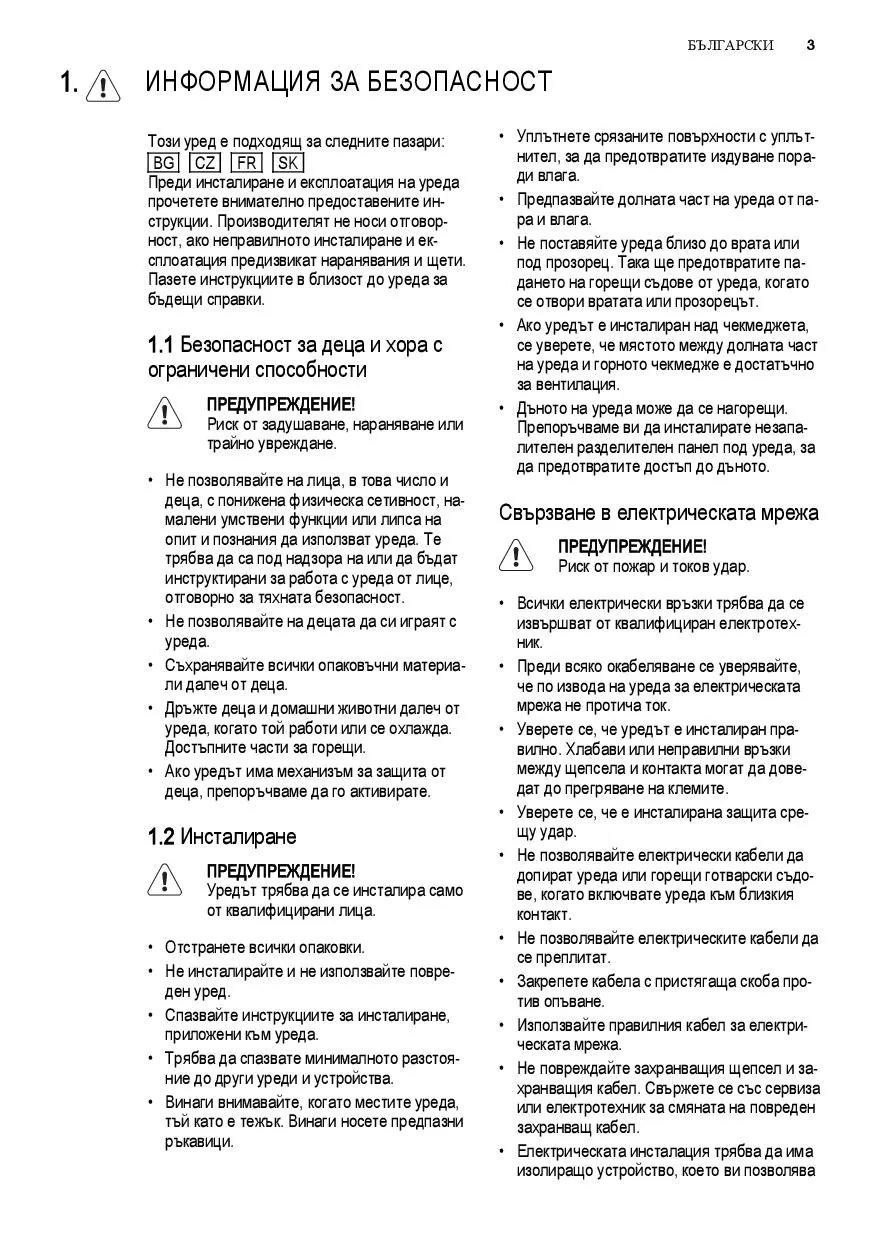 БЪЛГАРСКИ 3

1. ИНФОРМАЦИЯ ЗА БЕЗОПАСНОСТ

Този уред е подходящ за следните пазари: BG CZ FR SK
Преди инсталиране и експлоатация на уреда прочетете внимателно предоставените инструкции. Производителят не носи отговорност, ако неправилното инсталиране и експлоатация предизвикат наранявания и щети. Пазете инструкциите в близост до уреда за бъдещи справки.

1.1 Безопасност за деца и хора с ограничени способности

ПРЕДУПРЕЖДЕНИЕ!
Риск от задушаване, нараняване или трайно увреждане.

• Не позволявайте на лица, в това число и деца, с понижена физическа сетивност, намалени умствени функции или липса на опит и познания да използват уреда. Те трябва да са под надзора на или да бъдат инструктирани за работа с уреда от лице, отговорно за тяхната безопасност.
• Не позволявайте на децата да си играят с уреда.
• Съхранявайте всички опаковъчни материали далеч от деца.
• Дръжте деца и домашни животни далеч от уреда, когато той работи или се охлажда. Достъпните части за горещи.
• Ако уредът има механизъм за защита от деца, препоръчваме да го активирате.

1.2 Инсталиране

ПРЕДУПРЕЖДЕНИЕ!
Уредът трябва да се инсталира само от квалифицирани лица.

• Отстранете всички опаковки.
• Не инсталирайте и не използвайте повреден уред.
• Спазвайте инструкциите за инсталиране, приложени към уреда.
• Трябва да спазвате минималното разстояние до други уреди и устройства.
• Винаги внимавайте, когато местите уреда, тъй като е тежък. Винаги носете предпазни ръкавици.
• Уплътнете срязаните повърхности с уплътнител, за да предотвратите издуване поради влага.
• Предпазвайте долната част на уреда от пара и влага.
• Не поставяйте уреда близо до врата или под прозорец. Така ще предотвратите падането на горещи съдове от уреда, когато се отвори вратата или прозорецът.
• Ако уредът е инсталиран над чекмеджета, се уверете, че мястото между долната част на уреда и горното чекмедже е достатъчно за вентилация.
• Дъното на уреда може да се нагорещи. Препоръчваме ви да инсталирате незапалителен разделителен панел под уреда, за да предотвратите достъп до дъното.

Свързване в електрическата мрежа

ПРЕДУПРЕЖДЕНИЕ!
Риск от пожар и токов удар.

• Всички електрически връзки трябва да се извършват от квалифициран електротехник.
• Преди всяко окабеляване се уверявайте, че по извода на уреда за електрическата мрежа не протича ток.
• Уверете се, че уредът е инсталиран правилно. Хлабави или неправилни връзки между щепсела и контакта могат да доведат до прегряване на клемите.
• Уверете се, че е инсталирана защита срещу удар.
• Не позволявайте електрически кабели да допират уреда или горещи готварски съдове, когато включвате уреда към близкия контакт.
• Не позволявайте електрическите кабели да се преплитат.
• Закрепете кабела с пристягаща скоба против опъване.
• Използвайте правилния кабел за електрическата мрежа.
• Не повреждайте захранващия щепсел и захранващия кабел. Свържете се със сервиза или електротехник за смяната на повреден захранващ кабел.
• Електрическата инсталация трябва да има изолиращо устройство, което ви позволява